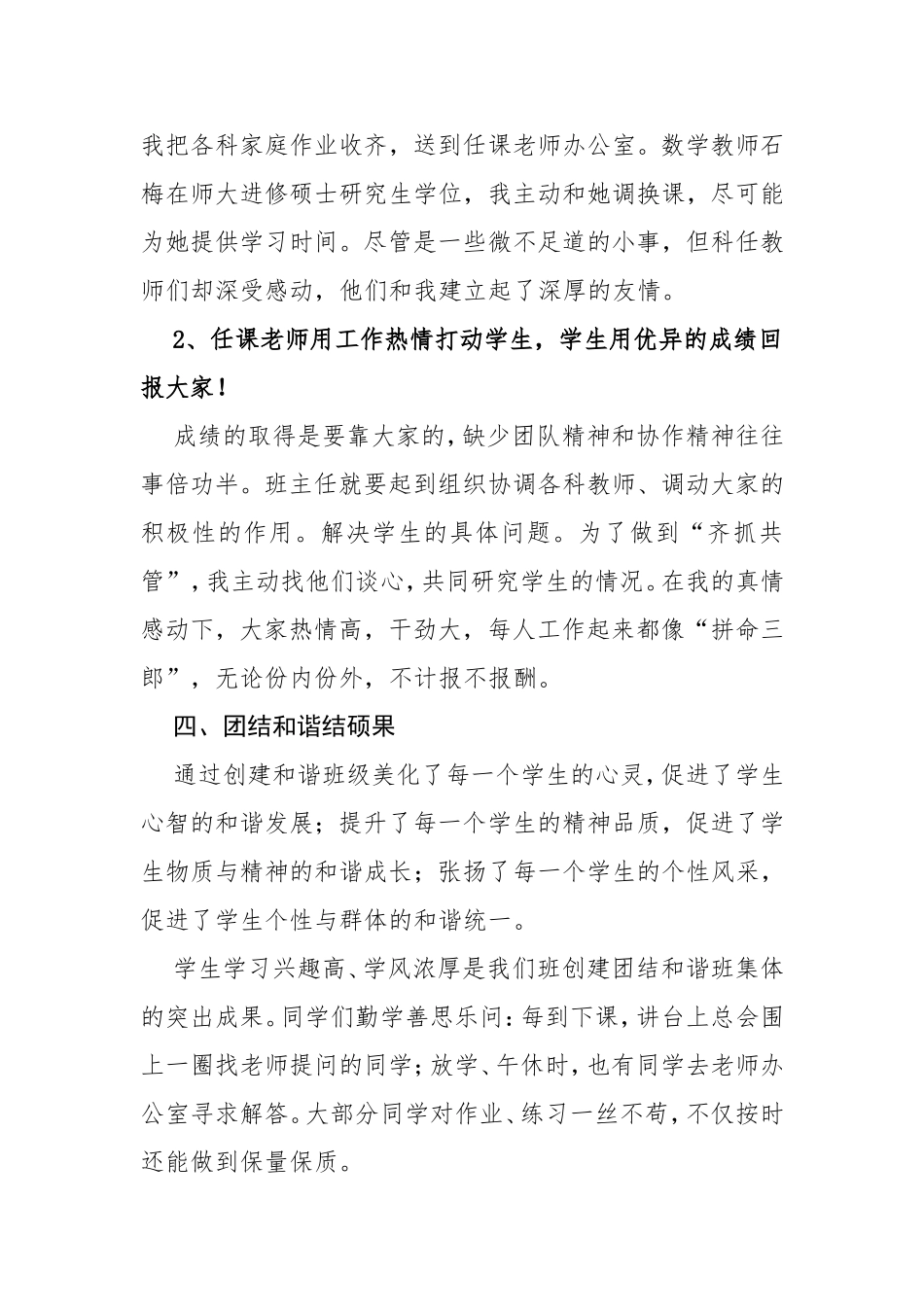 我把各科家庭作业收齐，送到任课老师办公室。数学教师石梅在师大进修硕士研究生学位，我主动和她调换课，尽可能为她提供学习时间。尽管是一些微不足道的小事，但科任教师们却深受感动，他们和我建立起了深厚的友情。

2、任课老师用工作热情打动学生，学生用优异的成绩回报大家！

成绩的取得是要靠大家的，缺少团队精神和协作精神往往事倍功半。班主任就要起到组织协调各科教师、调动大家的积极性的作用。解决学生的具体问题。为了做到“齐抓共管”，我主动找他们谈心，共同研究学生的情况。在我的真情感动下，大家热情高，干劲大，每人工作起来都像“拼命三郎”，无论份内份外，不计报不报酬。

四、团结和谐结硕果

通过创建和谐班级美化了每一个学生的心灵，促进了学生心智的和谐发展；提升了每一个学生的精神品质，促进了学生物质与精神的和谐成长；张扬了每一个学生的个性风采，促进了学生个性与群体的和谐统一。

学生学习兴趣高、学风浓厚是我们班创建团结和谐班集体的突出成果。同学们勤学善思乐问：每到下课，讲台上总会围上一圈找老师提问的同学；放学、午休时，也有同学去老师办公室寻求解答。大部分同学对作业、练习一丝不苟，不仅按时还能做到保量保质。